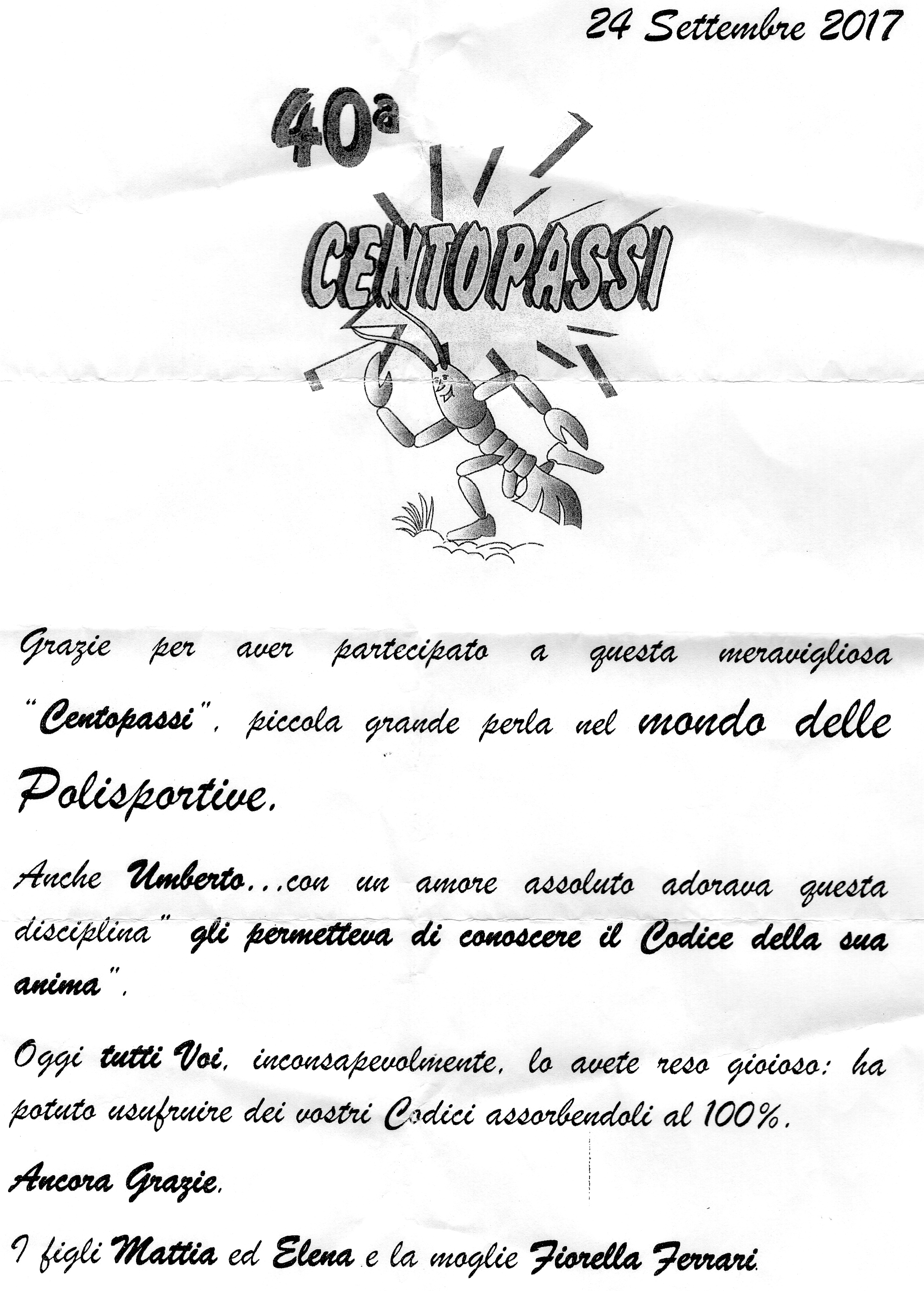 24 Settembre 2017

40ª

CENTOPASSI

Grazie per aver partecipato a questa meravigliosa "Centopassi", piccola grande perla nel mondo delle Polisportive.

Anche Umberto...con un amore assoluto adorava questa disciplina" gli permetteva di conoscere il Codice della sua anima".

Oggi tutti Voi, inconsapevolmente, lo avete reso gioioso: ha potuto usufruire dei vostri Codici assorbendoli al 100%.

Ancora Grazie.

I figli Mattia ed Elena e la moglie Fiorella Ferrari.